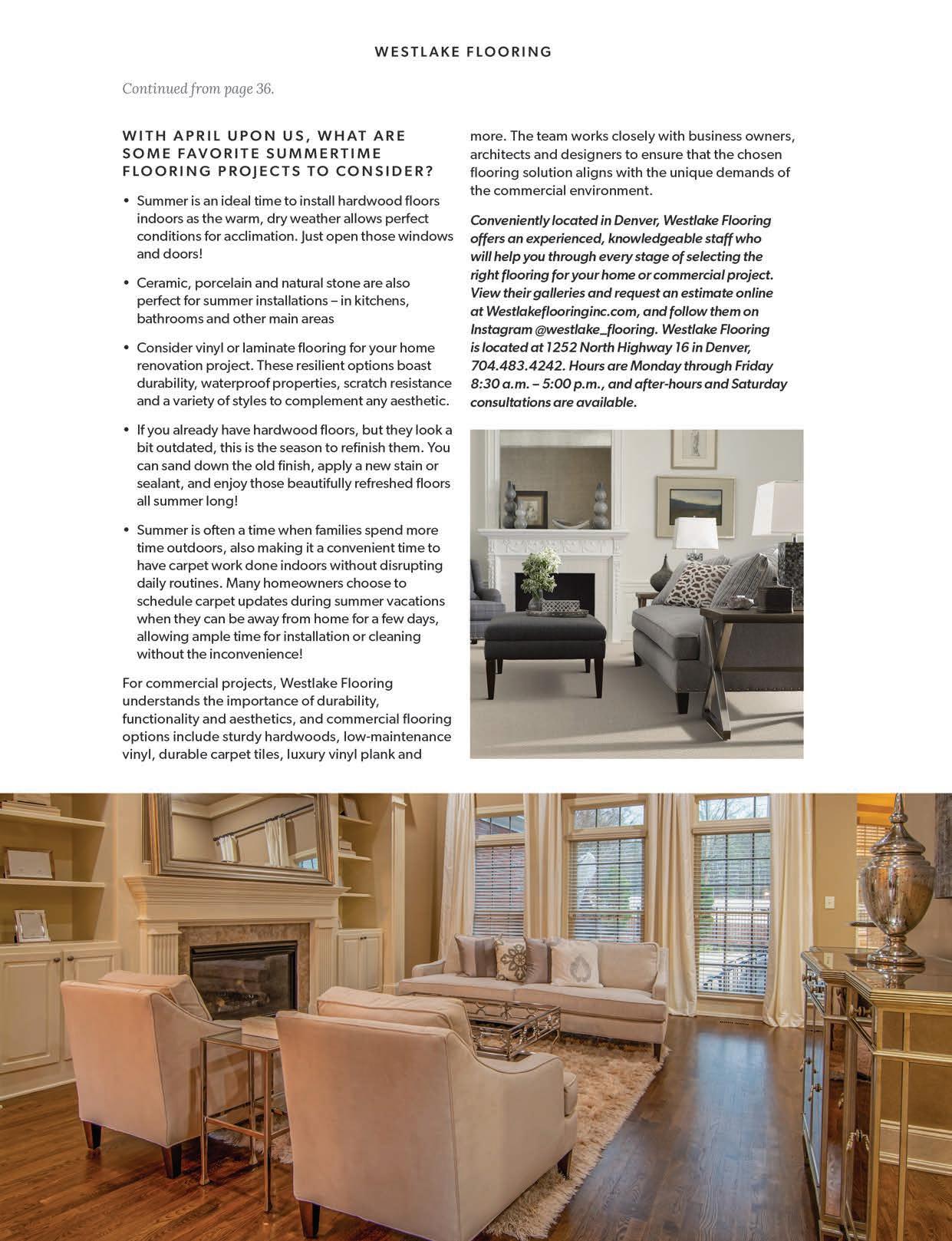 WESTLAKE FLOORING

Continued from page 36.

WITH APRIL UPON US, WHAT ARE SOME FAVORITE SUMMERTIME FLOORING PROJECTS TO CONSIDER?

• Summer is an ideal time to install hardwood floors indoors as the warm, dry weather allows perfect conditions for acclimation. Just open those windows and doors!

• Ceramic, porcelain and natural stone are also perfect for summer installations – in kitchens, bathrooms and other main areas

• Consider vinyl or laminate flooring for your home renovation project. These resilient options boast durability, waterproof properties, scratch resistance and a variety of styles to complement any aesthetic.

• If you already have hardwood floors, but they look a bit outdated, this is the season to refinish them. You can sand down the old finish, apply a new stain or sealant, and enjoy those beautifully refreshed floors all summer long!

• Summer is often a time when families spend more time outdoors, also making it a convenient time to have carpet work done indoors without disrupting daily routines. Many homeowners choose to schedule carpet updates during summer vacations when they can be away from home for a few days, allowing ample time for installation or cleaning without the inconvenience!

For commercial projects, Westlake Flooring understands the importance of durability, functionality and aesthetics, and commercial flooring options include sturdy hardwoods, low-maintenance vinyl, durable carpet tiles, luxury vinyl plank and more. The team works closely with business owners, architects and designers to ensure that the chosen flooring solution aligns with the unique demands of the commercial environment.

Conveniently located in Denver, Westlake Flooring offers an experienced, knowledgeable staff who will help you through every stage of selecting the right flooring for your home or commercial project. View their galleries and request an estimate online at Westlakeflooringinc.com, and follow them on Instagram @westlake_flooring. Westlake Flooring is located at 1252 North Highway 16 in Denver, 704.483.4242. Hours are Monday through Friday 8:30 a.m. – 5:00 p.m., and after-hours and Saturday consultations are available.